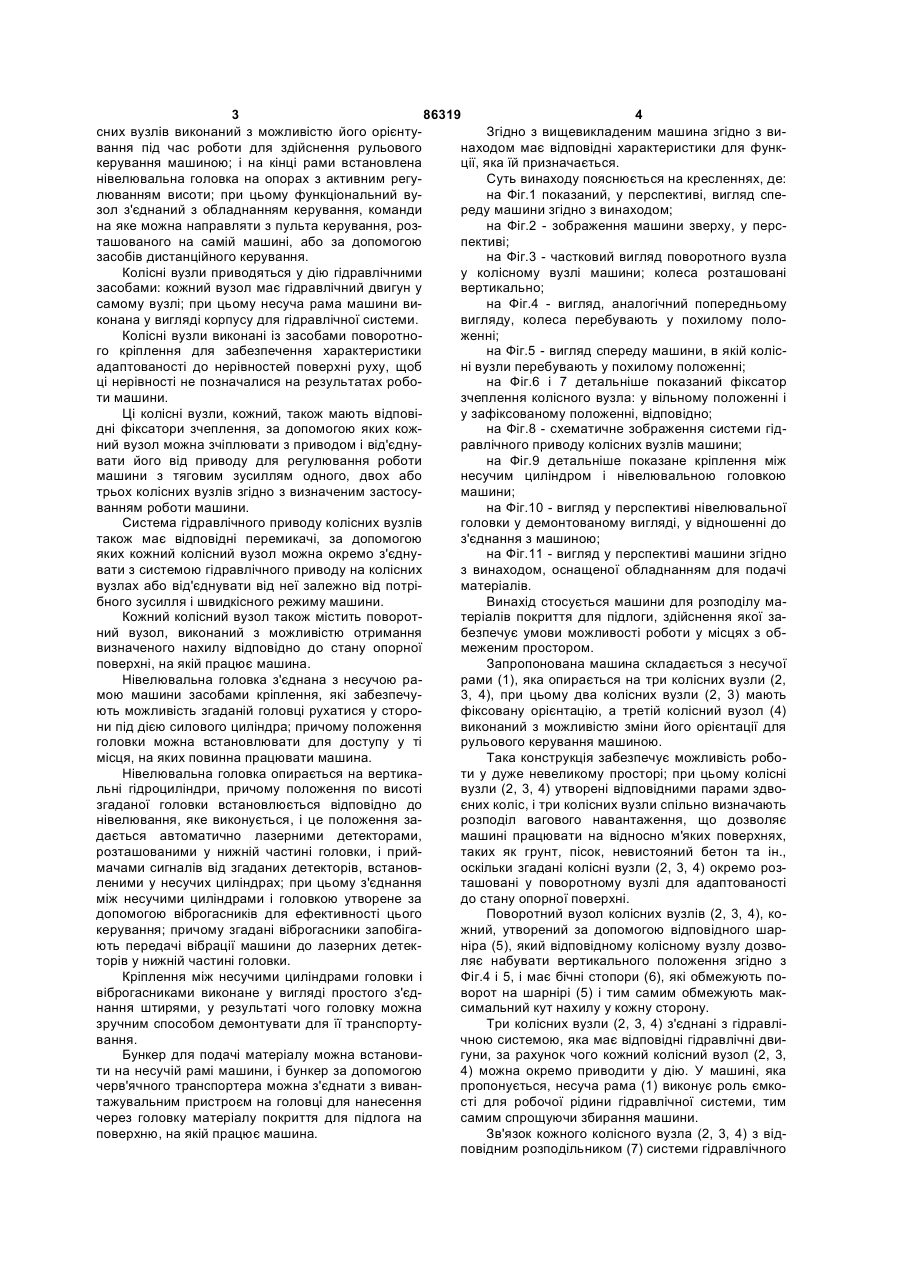 3 86319 4

сних вузлів виконаний з можливістю його орієнтування під час роботи для здійснення рульового керування машиною; і на кінці рами встановлена нівелювальна головка на опорах з активним регулюванням висоти; при цьому функціональний вузол з'єднаний з обладнанням керування, команди на яке можна направляти з пульта керування, розташованого на самій машині, або за допомогою засобів дистанційного керування.

Колісні вузли приводяться у дію гідравлічними засобами: кожний вузол має гідравлічний двигун у самому вузлі; при цьому несуча рама машини виконана у вигляді корпусу для гідравлічної системи.

Колісні вузли виконані із засобами поворотного кріплення для забезпечення характеристики адаптованості до нерівностей поверхні руху, щоб ці нерівності не позначалися на результатах роботи машини.

Ці колісні вузли, кожний, також мають відповідні фіксатори зчеплення, за допомогою яких кожний вузол можна зчіплювати з приводом і від'єднувати його від приводу для регулювання роботи машини з тяговим зусиллям одного, двох або трьох колісних вузлів згідно з визначеним застосуванням роботи машини.

Система гідравлічного приводу колісних вузлів також має відповідні перемикачі, за допомогою яких кожний колісний вузол можна окремо з'єднувати з системою гідравлічного приводу на колісних вузлах або від'єднувати від неї залежно від потрібного зусилля і швидкісного режиму машини.

Кожний колісний вузол також містить поворотний вузол, виконаний з можливістю отримання визначеного нахилу відповідно до стану опорної поверхні, на якій працює машина.

Нівелювальна головка з'єднана з несучою рамою машини засобами кріплення, які забезпечують можливість згаданій головці рухатися у сторони під дією силового циліндра; причому положення головки можна встановлювати для доступу у ті місця, на яких повинна працювати машина.

Нівелювальна головка опирається на вертикальні гідроциліндри, причому положення по висоті згаданої головки встановлюється відповідно до нівелювання, яке виконується, і це положення задається автоматично лазерними детекторами, розташованими у нижній частині головки, і приймачами сигналів від згаданих детекторів, встановленими у несучих циліндрах; при цьому з'єднання між несучими циліндрами і головкою утворене за допомогою віброгасників для ефективності цього керування; причому згадані віброгасники запобігають передачі вібрації машини до лазерних детекторів у нижній частині головки.

Кріплення між несучими циліндрами головки і віброгасниками виконане у вигляді простого з'єднання штирями, у результаті чого головку можна зручним способом демонтувати для її транспортування.

Бункер для подачі матеріалу можна встановити на несучій рамі машини, і бункер за допомогою черв'ячного транспортера можна з'єднати з вивантажувальним пристроєм на головці для нанесення через головку матеріалу покриття для підлога на поверхню, на якій працює машина.

Згідно з вищевикладеним машина згідно з винаходом має відповідні характеристики для функції, яка їй призначається.

Суть винаходу пояснюється на кресленнях, де:
на Фіг.1 показаний, у перспективі, вигляд спереду машини згідно з винаходом;
на Фіг.2 - зображення машини зверху, у перспективі;
на Фіг.3 - частковий вигляд поворотного вузла у колісному вузлі машини; колеса розташовані вертикально;
на Фіг.4 - вигляд, аналогічний попередньому вигляду, колеса перебувають у похилому положенні;
на Фіг.5 - вигляд спереду машини, в якій колісні вузли перебувають у похилому положенні;
на Фіг.6 і 7 детальніше показаний фіксатор зчеплення колісного вузла: у вільному положенні і у зафіксованому положенні, відповідно;
на Фіг.8 - схематичне зображення системи гідравлічного приводу колісних вузлів машини;
на Фіг.9 детальніше показане кріплення між несучим циліндром і нівелювальною головкою машини;
на Фіг.10 - вигляд у перспективі нівелювальної головки у демонтованому вигляді, у відношенні до з'єднання з машиною;
на Фіг.11 - вигляд у перспективі машини згідно з винаходом, оснащеної обладнанням для подачі матеріалів.

Винахід стосується машини для розподілу матеріалів покриття для підлоги, здійснення якої забезпечує умови можливості роботи у місцях з обмеженим простором.

Запропонована машина складається з несучої рами (1), яка опирається на три колісних вузли (2, 3, 4), при цьому два колісних вузли (2, 3) мають фіксовану орієнтацію, а третій колісний вузол (4) виконаний з можливістю зміни його орієнтації для рульового керування машиною.

Така конструкція забезпечує можливість роботи у дуже невеликому просторі; при цьому колісні вузли (2, 3, 4) утворені відповідними парами здвоєних коліс, і три колісних вузли спільно визначають розподіл вагового навантаження, що дозволяє машині працювати на відносно м'яких поверхнях, таких як грунт, пісок, невистояний бетон та ін., оскільки згадані колісні вузли (2, 3, 4) окремо розташовані у поворотному вузлі для адаптованості до стану опорної поверхні.

Поворотний вузол колісних вузлів (2, 3, 4), кожний, утворений за допомогою відповідного шарніра (5), який відповідному колісному вузлу дозволяє набувати вертикального положення згідно з Фіг.4 і 5, і має бічні стопори (6), які обмежують поворот на шарнірі (5) і тим самим обмежують максимальний кут нахилу у кожну сторону.

Три колісних вузли (2, 3, 4) з'єднані з гідравлічною системою, яка має відповідні гідравлічні двигуни, за рахунок чого кожний колісний вузол (2, 3, 4) можна окремо приводити у дію. У машині, яка пропонується, несуча рама (1) виконує роль ємкості для робочої рідини гідравлічної системи, тим самим спрощуючи збирання машини.

Зв'язок кожного колісного вузла (2, 3, 4) з відповідним розподільником (7) системи гідравлічного